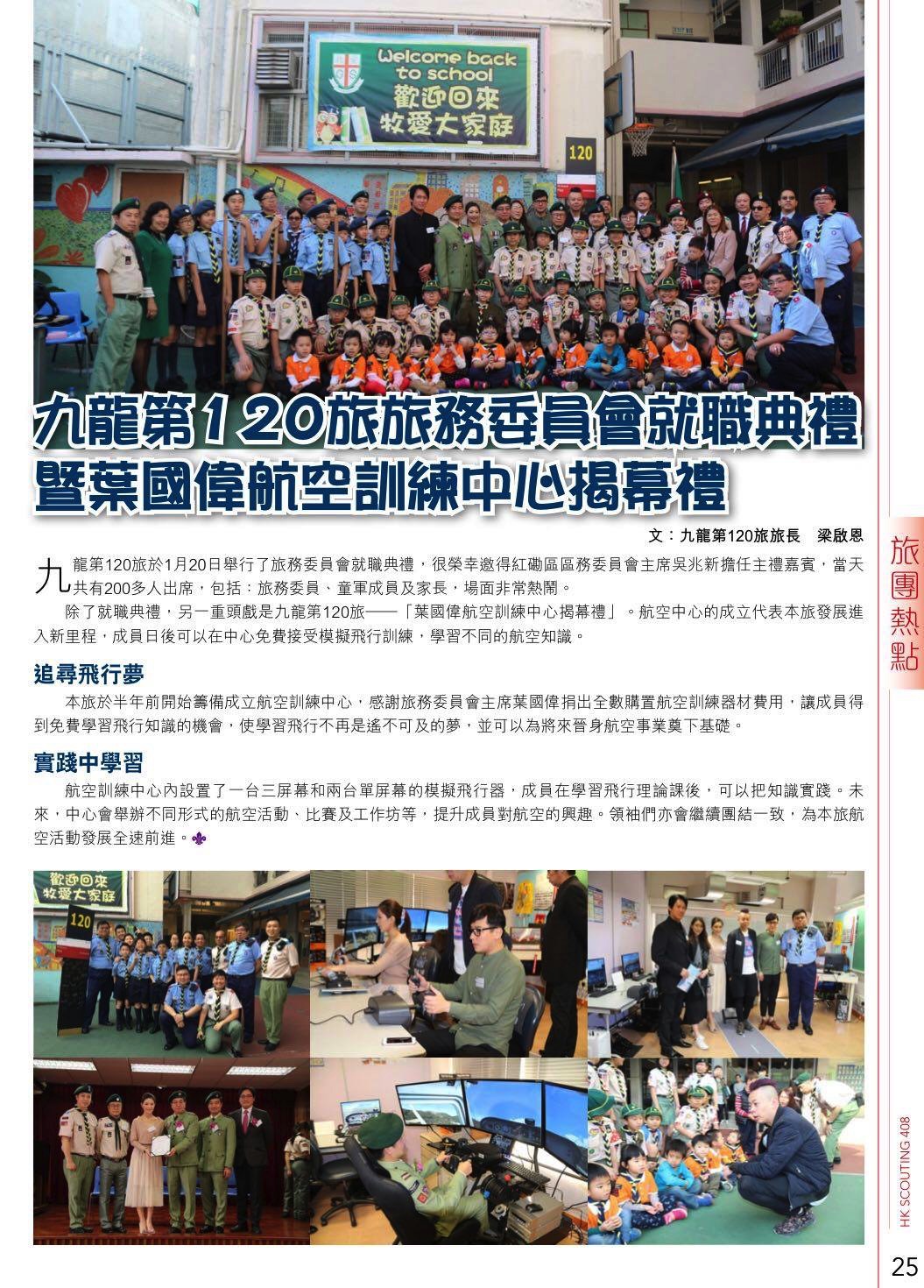 Welcome back to school
歡迎回來
牧愛大家庭

120

九龍第120旅旅務委員會就職典禮暨葉國偉航空訓練中心揭幕禮

文：九龍第120旅旅長　梁啟恩

九龍第120旅於1月20日舉行了旅務委員會就職典禮，很榮幸邀得紅磡區區務委員會主席吳兆新擔任主禮嘉賓，當天共有200多人出席，包括：旅務委員、童軍成員及家長，場面非常熱鬧。

除了就職典禮，另一重頭戲是九龍第120旅——「葉國偉航空訓練中心揭幕禮」。航空中心的成立代表本旅發展進入新里程，成員日後可以在中心免費接受模擬飛行訓練，學習不同的航空知識。

追尋飛行夢

本旅於半年前開始籌備成立航空訓練中心，感謝旅務委員會主席葉國偉捐出全數購置航空訓練器材費用，讓成員得到免費學習飛行知識的機會，使學習飛行不再是遙不可及的夢，並可以為將來晉身航空事業奠下基礎。

實踐中學習

航空訓練中心內設置了一台三屏幕和兩台單屏幕的模擬飛行器，成員在學習飛行理論課後，可以把知識實踐。未來，中心會舉辦不同形式的航空活動、比賽及工作坊等，提升成員對航空的興趣。領袖們亦會繼續團結一致，為本旅航空活動發展全速前進。

歡迎回來
牧愛大家庭
120

旅團熱點

HK SCOUTING 408

25